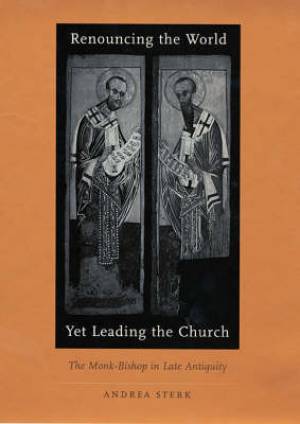 Renouncing the World

Yet Leading the Church

The Monk-Bishop in Late Antiquity

ANDREA STERK